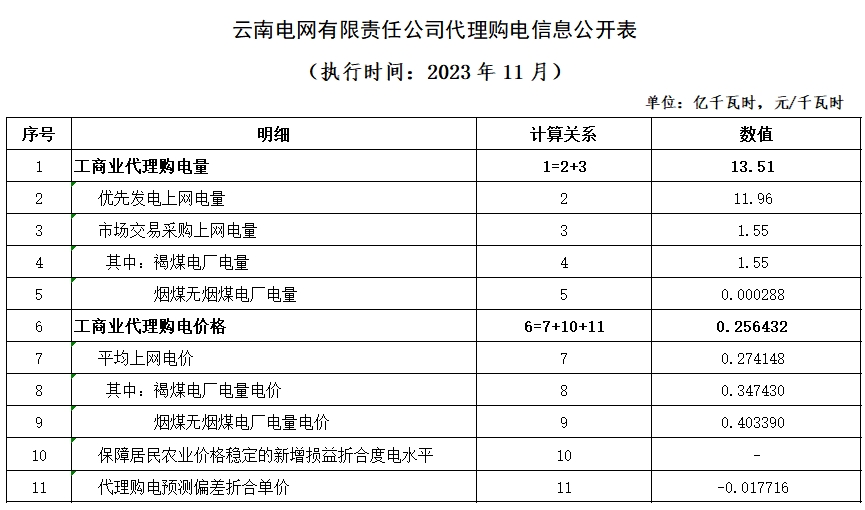 云南电网有限责任公司代理购电信息公开表

（执行时间：2023 年 11 月）

单位：亿千瓦时，元/千瓦时

| 序号 | 明细 | 计算关系 | 数值 |
|---|---|---|---|
| 1 | 工商业代理购电量 | 1=2+3 | 13.51 |
| 2 | 优先发电上网电量 | 2 | 11.96 |
| 3 | 市场交易采购上网电量 | 3 | 1.55 |
| 4 | 其中：褐煤电厂电量 | 4 | 1.55 |
| 5 | 烟煤无烟煤电厂电量 | 5 | 0.000288 |
| 6 | 工商业代理购电价格 | 6=7+10+11 | 0.256432 |
| 7 | 平均上网电价 | 7 | 0.274148 |
| 8 | 其中：褐煤电厂电量电价 | 8 | 0.347430 |
| 9 | 烟煤无烟煤电厂电量电价 | 9 | 0.403390 |
| 10 | 保障居民农业价格稳定的新增损益折合度电水平 | 10 | - |
| 11 | 代理购电预测偏差折合单价 | 11 | -0.017716 |